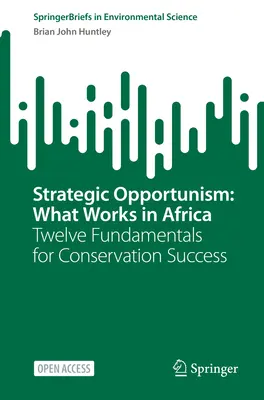 SpringerBriefs in Environmental Science
Brian John Huntley

Strategic Opportunism: What Works in Africa
Twelve Fundamentals for Conservation Success

OPEN ACCESS

Springer